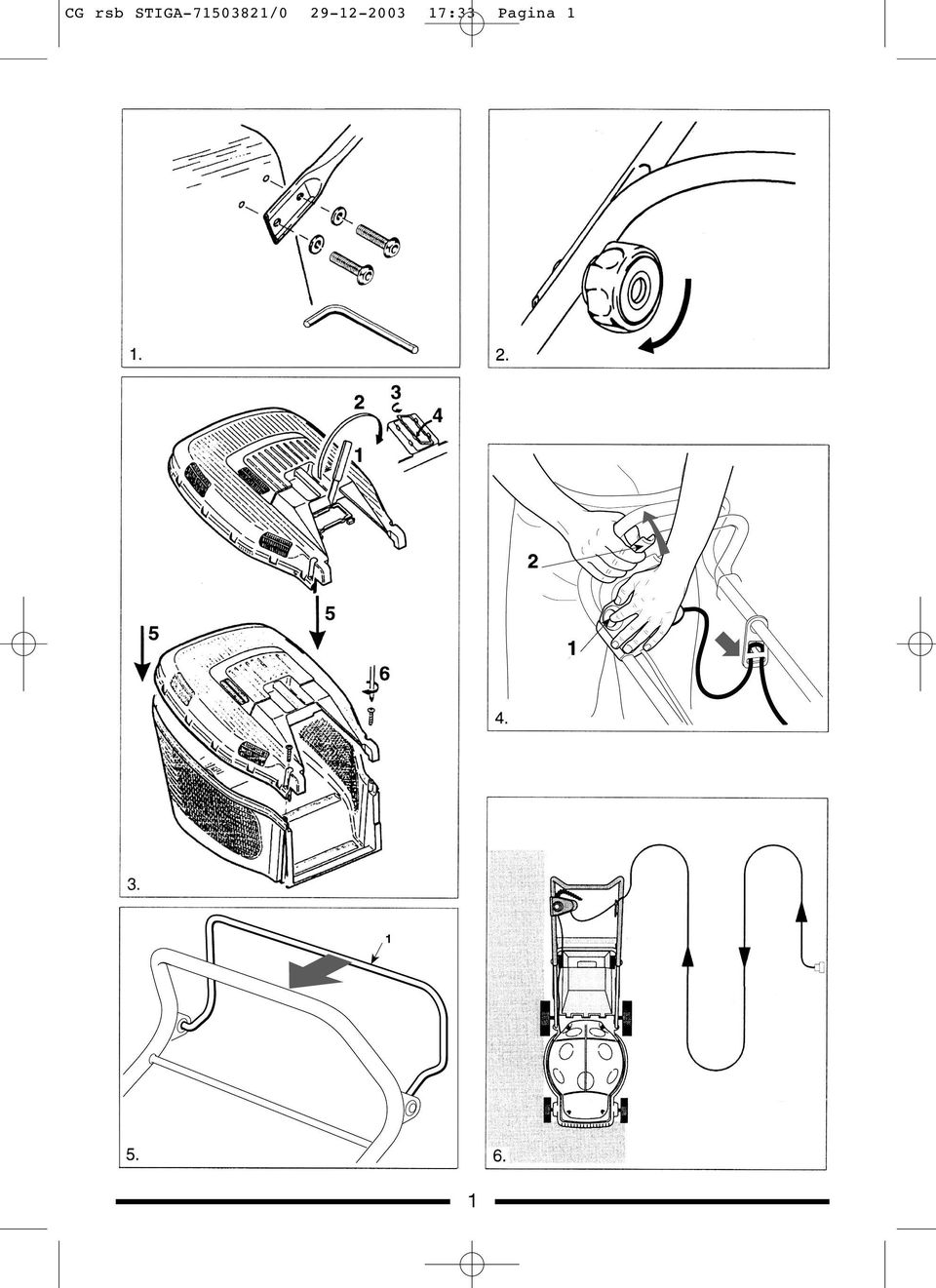 CG rsb STIGA-71503821/0 29-12-2003 17:33 Pagina 1

1.

2.

2
3
4
1
5
5
6

3.

2
1

4.

1

5.

6.

1